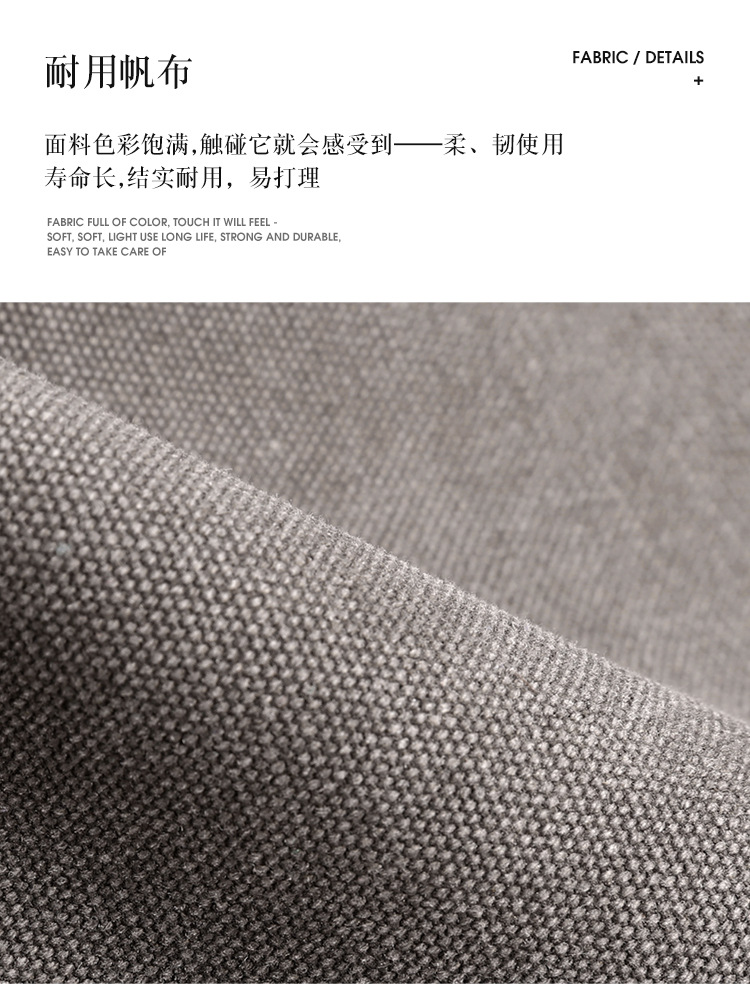 耐用帆布

FABRIC / DETAILS
+

面料色彩饱满,触碰它就会感受到——柔、韧使用寿命长,结实耐用，易打理

FABRIC FULL OF COLOR, TOUCH IT WILL FEEL - SOFT, SOFT, LIGHT USE LONG LIFE, STRONG AND DURABLE, EASY TO TAKE CARE OF